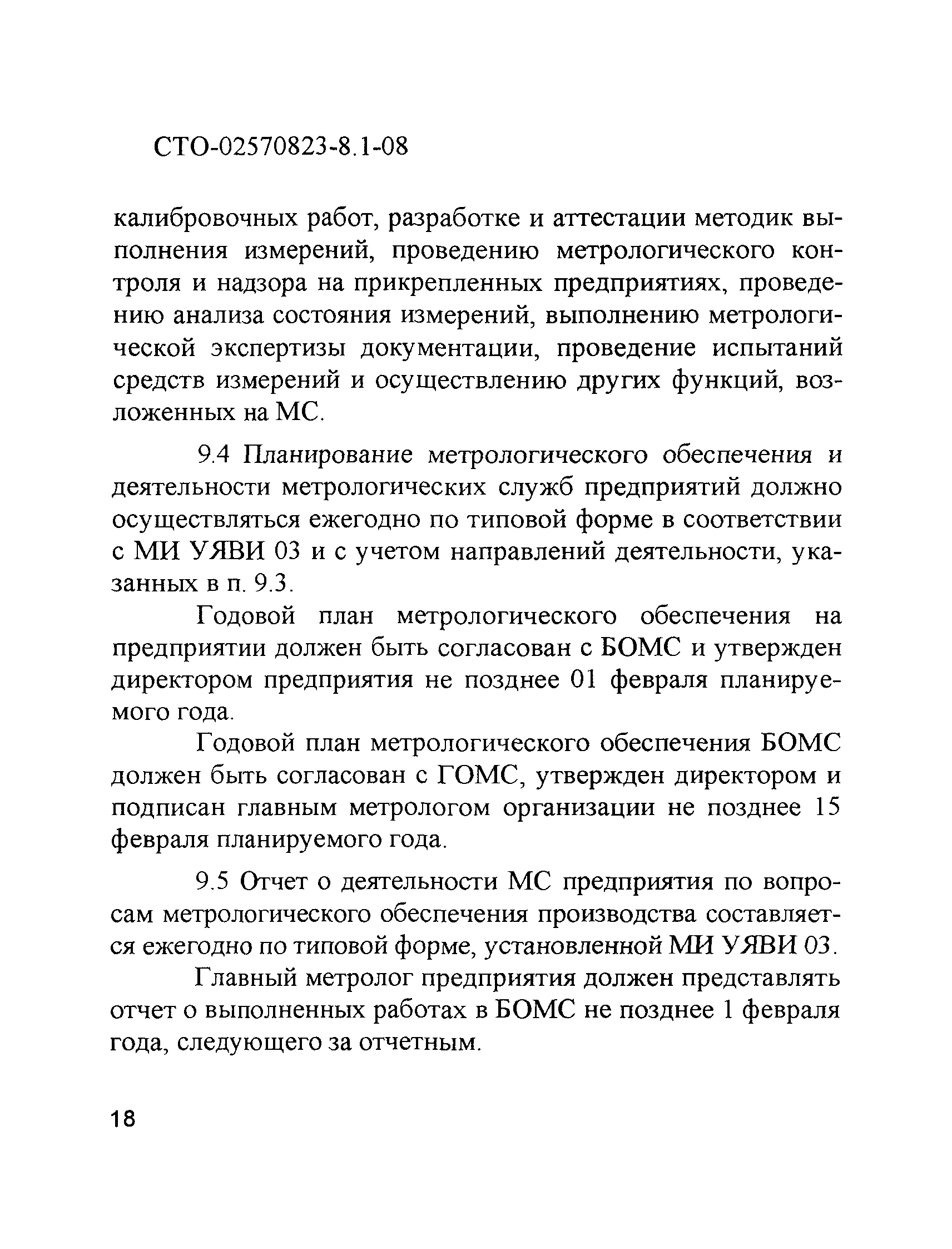 СТО-02570823-8.1-08

калибровочных работ, разработке и аттестации методик выполнения измерений, проведению метрологического контроля и надзора на прикрепленных предприятиях, проведению анализа состояния измерений, выполнению метрологической экспертизы документации, проведение испытаний средств измерений и осуществлению других функций, возложенных на МС.

9.4 Планирование метрологического обеспечения и деятельности метрологических служб предприятий должно осуществляться ежегодно по типовой форме в соответствии с МИ УЯВИ 03 и с учетом направлений деятельности, указанных в п. 9.3.

Годовой план метрологического обеспечения на предприятии должен быть согласован с БОМС и утвержден директором предприятия не позднее 01 февраля планируемого года.

Годовой план метрологического обеспечения БОМС должен быть согласован с ГОМС, утвержден директором и подписан главным метрологом организации не позднее 15 февраля планируемого года.

9.5 Отчет о деятельности МС предприятия по вопросам метрологического обеспечения производства составляется ежегодно по типовой форме, установленной МИ УЯВИ 03.

Главный метролог предприятия должен представлять отчет о выполненных работах в БОМС не позднее 1 февраля года, следующего за отчетным.

18